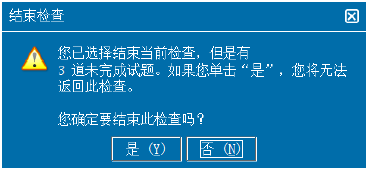 结束检查

您已选择结束当前检查，但是有 3 道未完成试题。如果您单击“是”，您将无法返回此检查。

您确定要结束此检查吗？

是（Y）

否（N）